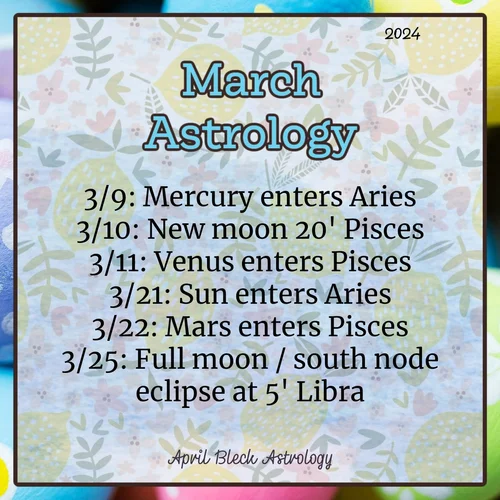 2024

March Astrology

3/9: Mercury enters Aries
3/10: New moon 20' Pisces
3/11: Venus enters Pisces
3/21: Sun enters Aries
3/22: Mars enters Pisces
3/25: Full moon / south node eclipse at 5' Libra

April Bleck Astrology